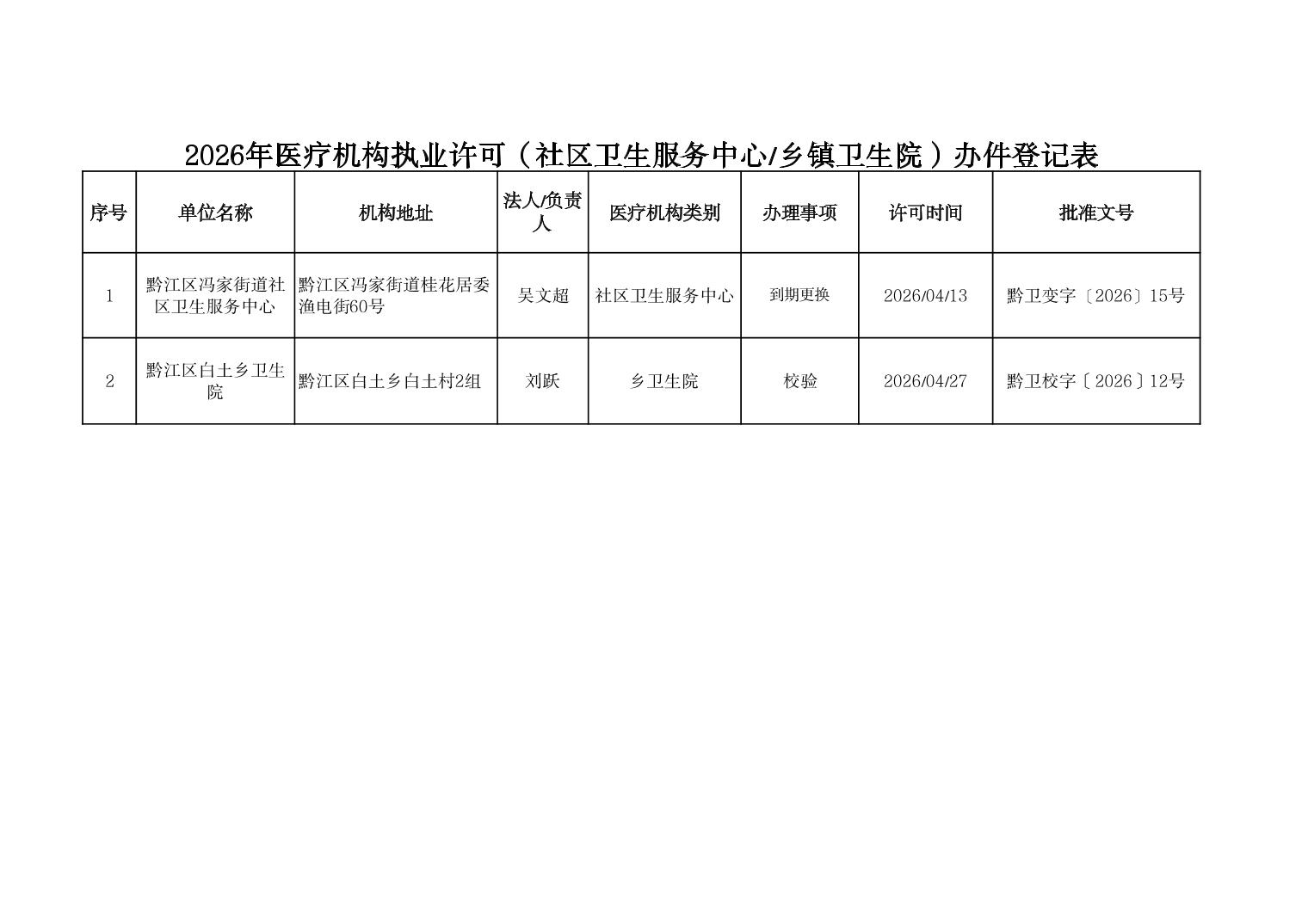 2026年医疗机构执业许可（社区卫生服务中心/乡镇卫生院）办件登记表

| 序号 | 单位名称 | 机构地址 | 法人/负责人 | 医疗机构类别 | 办理事项 | 许可时间 | 批准文号 |
|---|---|---|---|---|---|---|---|
| 1 | 黔江区冯家街道社区卫生服务中心 | 黔江区冯家街道桂花居委渔电街60号 | 吴文超 | 社区卫生服务中心 | 到期更换 | 2026/04/13 | 黔卫变字〔2026〕15号 |
| 2 | 黔江区白土乡卫生院 | 黔江区白土乡白土村2组 | 刘跃 | 乡卫生院 | 校验 | 2026/04/27 | 黔卫校字〔2026〕12号 |